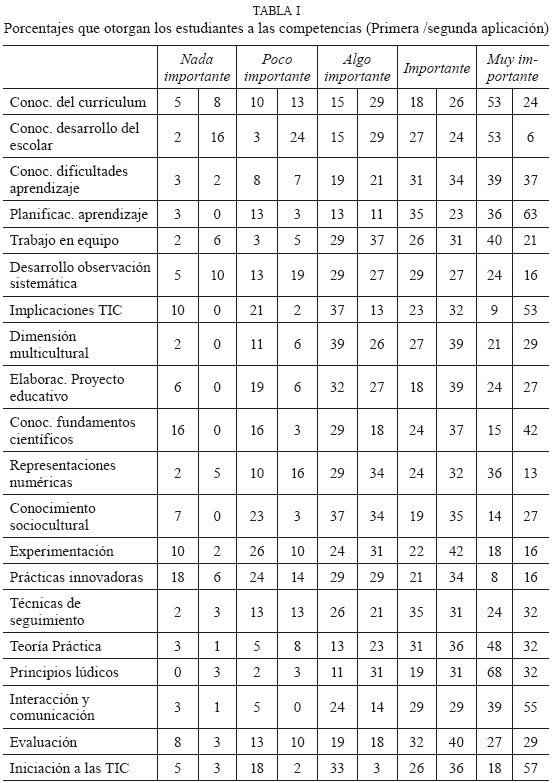 TABLA I
Porcentajes que otorgan los estudiantes a las competencias (Primera /segunda aplicación)

| | Nada importante | | Poco importante | | Algo importante | | Importante | | Muy importante | |
|---|---|---|---|---|---|---|---|---|---|---|
| Conoc. del currículum | 5 | 8 | 10 | 13 | 15 | 29 | 18 | 26 | 53 | 24 |
| Conoc. desarrollo del escolar | 2 | 16 | 3 | 24 | 15 | 29 | 27 | 24 | 53 | 6 |
| Conoc. dificultades aprendizaje | 3 | 2 | 8 | 7 | 19 | 21 | 31 | 34 | 39 | 37 |
| Planificac. aprendizaje | 3 | 0 | 13 | 3 | 13 | 11 | 35 | 23 | 36 | 63 |
| Trabajo en equipo | 2 | 6 | 3 | 5 | 29 | 37 | 26 | 31 | 40 | 21 |
| Desarrollo observación sistemática | 5 | 10 | 13 | 19 | 29 | 27 | 29 | 27 | 24 | 16 |
| Implicaciones TIC | 10 | 0 | 21 | 2 | 37 | 13 | 23 | 32 | 9 | 53 |
| Dimensión multicultural | 2 | 0 | 11 | 6 | 39 | 26 | 27 | 39 | 21 | 29 |
| Elaborac. Proyecto educativo | 6 | 0 | 19 | 6 | 32 | 27 | 18 | 39 | 24 | 27 |
| Conoc. fundamentos científicos | 16 | 0 | 16 | 3 | 29 | 18 | 24 | 37 | 15 | 42 |
| Representaciones numéricas | 2 | 5 | 10 | 16 | 29 | 34 | 24 | 32 | 36 | 13 |
| Conocimiento sociocultural | 7 | 0 | 23 | 3 | 37 | 34 | 19 | 35 | 14 | 27 |
| Experimentación | 10 | 2 | 26 | 10 | 24 | 31 | 22 | 42 | 18 | 16 |
| Prácticas innovadoras | 18 | 6 | 24 | 14 | 29 | 29 | 21 | 34 | 8 | 16 |
| Técnicas de seguimiento | 2 | 3 | 13 | 13 | 26 | 21 | 35 | 31 | 24 | 32 |
| Teoría Práctica | 3 | 1 | 5 | 8 | 13 | 23 | 31 | 36 | 48 | 32 |
| Principios lúdicos | 0 | 3 | 2 | 3 | 11 | 31 | 19 | 31 | 68 | 32 |
| Interacción y comunicación | 3 | 1 | 5 | 0 | 24 | 14 | 29 | 29 | 39 | 55 |
| Evaluación | 8 | 3 | 13 | 10 | 19 | 18 | 32 | 40 | 27 | 29 |
| Iniciación a las TIC | 5 | 3 | 18 | 2 | 33 | 3 | 26 | 36 | 18 | 57 |